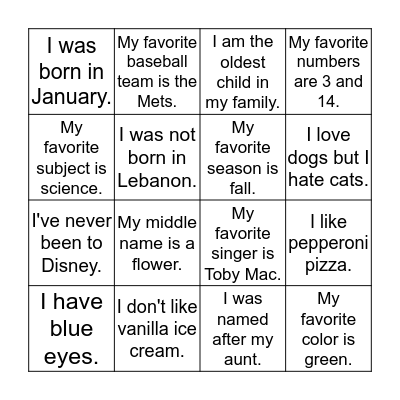 | I was born in January. | My favorite baseball team is the Mets. | I am the oldest child in my family. | My favorite numbers are 3 and 14. |
|---|---|---|---|
| My favorite subject is science. | I was not born in Lebanon. | My favorite season is fall. | I love dogs but I hate cats. |
| I've never been to Disney. | My middle name is a flower. | My favorite singer is Toby Mac. | I like pepperoni pizza. |
| I have blue eyes. | I don't like vanilla ice cream. | I was named after my aunt. | My favorite color is green. |